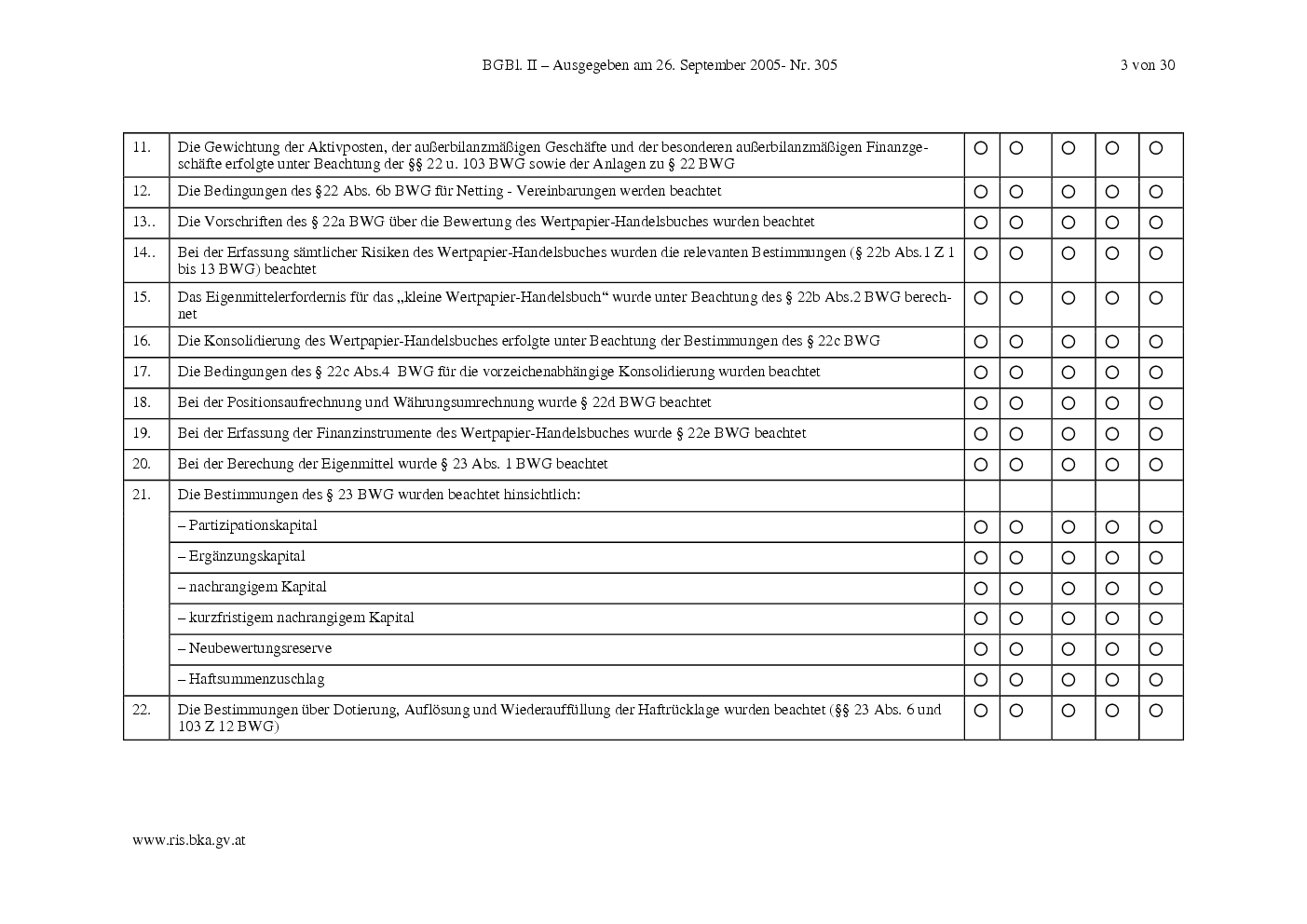 BGBl. II – Ausgegeben am 26. September 2005- Nr. 305 3 von 30

| | | | | | | |
|---|---|---|---|---|---|---|
| 11. | Die Gewichtung der Aktivposten, der außerbilanzmäßigen Geschäfte und der besonderen außerbilanzmäßigen Finanzgeschäfte erfolgte unter Beachtung der §§ 22 u. 103 BWG sowie der Anlagen zu § 22 BWG | ○ | ○ | ○ | ○ | ○ |
| 12. | Die Bedingungen des §22 Abs. 6b BWG für Netting - Vereinbarungen werden beachtet | ○ | ○ | ○ | ○ | ○ |
| 13.. | Die Vorschriften des § 22a BWG über die Bewertung des Wertpapier-Handelsbuches wurden beachtet | ○ | ○ | ○ | ○ | ○ |
| 14.. | Bei der Erfassung sämtlicher Risiken des Wertpapier-Handelsbuches wurden die relevanten Bestimmungen (§ 22b Abs.1 Z 1 bis 13 BWG) beachtet | ○ | ○ | ○ | ○ | ○ |
| 15. | Das Eigenmittelerfordernis für das „kleine Wertpapier-Handelsbuch“ wurde unter Beachtung des § 22b Abs.2 BWG berechnet | ○ | ○ | ○ | ○ | ○ |
| 16. | Die Konsolidierung des Wertpapier-Handelsbuches erfolgte unter Beachtung der Bestimmungen des § 22c BWG | ○ | ○ | ○ | ○ | ○ |
| 17. | Die Bedingungen des § 22c Abs.4 BWG für die vorzeichenabhängige Konsolidierung wurden beachtet | ○ | ○ | ○ | ○ | ○ |
| 18. | Bei der Positionsaufrechnung und Währungsumrechnung wurde § 22d BWG beachtet | ○ | ○ | ○ | ○ | ○ |
| 19. | Bei der Erfassung der Finanzinstrumente des Wertpapier-Handelsbuches wurde § 22e BWG beachtet | ○ | ○ | ○ | ○ | ○ |
| 20. | Bei der Berechung der Eigenmittel wurde § 23 Abs. 1 BWG beachtet | ○ | ○ | ○ | ○ | ○ |
| 21. | Die Bestimmungen des § 23 BWG wurden beachtet hinsichtlich: | | | | | |
| | – Partizipationskapital | ○ | ○ | ○ | ○ | ○ |
| | – Ergänzungskapital | ○ | ○ | ○ | ○ | ○ |
| | – nachrangigem Kapital | ○ | ○ | ○ | ○ | ○ |
| | – kurzfristigem nachrangigem Kapital | ○ | ○ | ○ | ○ | ○ |
| | – Neubewertungsreserve | ○ | ○ | ○ | ○ | ○ |
| | – Haftsummenzuschlag | ○ | ○ | ○ | ○ | ○ |
| 22. | Die Bestimmungen über Dotierung, Auflösung und Wiederauffüllung der Haftrücklage wurden beachtet (§§ 23 Abs. 6 und 103 Z 12 BWG) | ○ | ○ | ○ | ○ | ○ |

www.ris.bka.gv.at